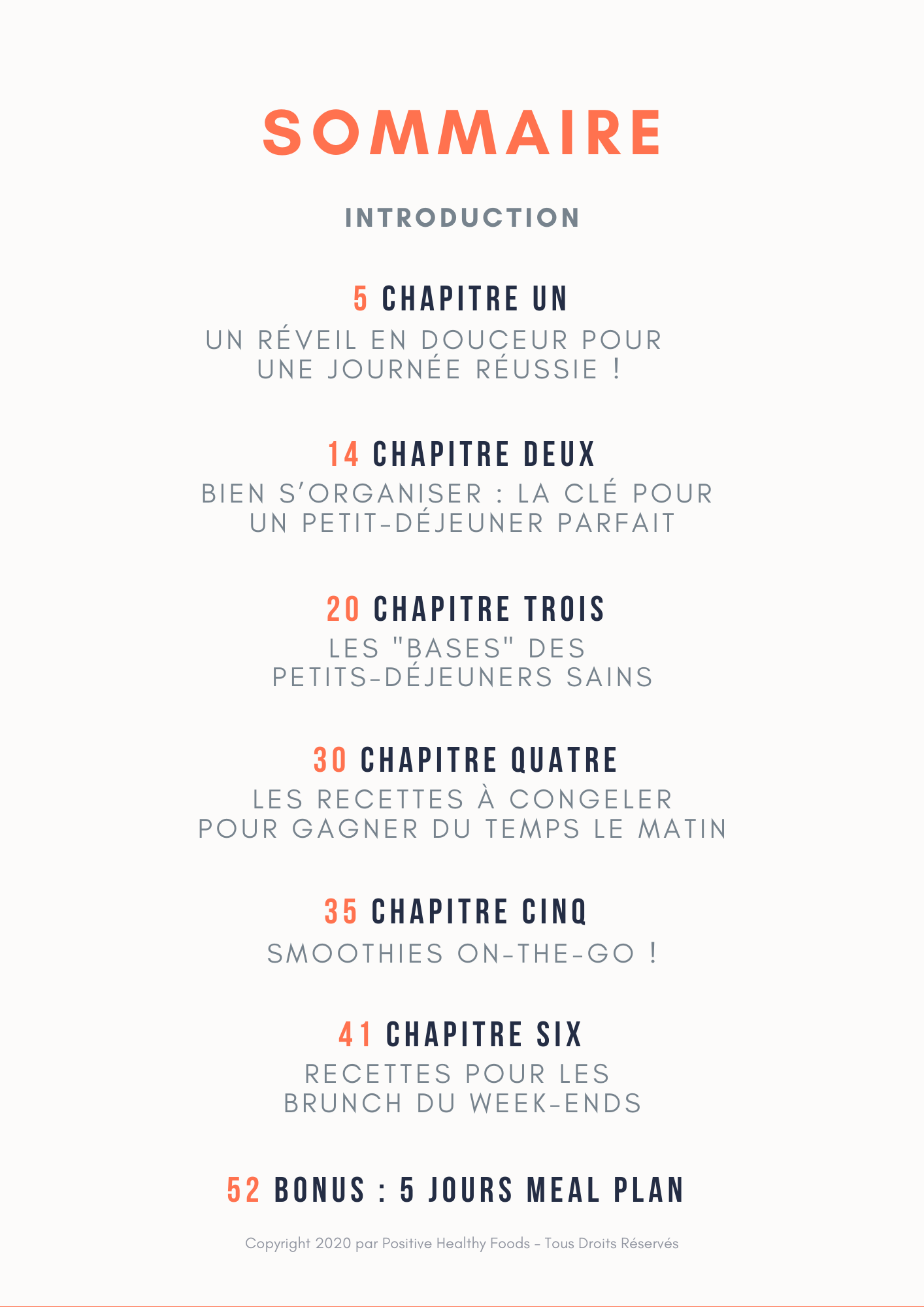 SOMMAIRE

INTRODUCTION

5 CHAPITRE UN

UN RÉVEIL EN DOUCEUR POUR UNE JOURNÉE RÉUSSIE !

14 CHAPITRE DEUX

BIEN S'ORGANISER : LA CLÉ POUR UN PETIT-DÉJEUNER PARFAIT

20 CHAPITRE TROIS

LES "BASES" DES PETITS-DÉJEUNERS SAINS

30 CHAPITRE QUATRE

LES RECETTES À CONGELER POUR GAGNER DU TEMPS LE MATIN

35 CHAPITRE CINQ

SMOOTHIES ON-THE-GO !

41 CHAPITRE SIX

RECETTES POUR LES BRUNCH DU WEEK-ENDS

52 BONUS : 5 JOURS MEAL PLAN

Copyright 2020 par Positive Healthy Foods - Tous Droits Réservés